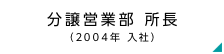 分譲営業部 所長
（2004年 入社）